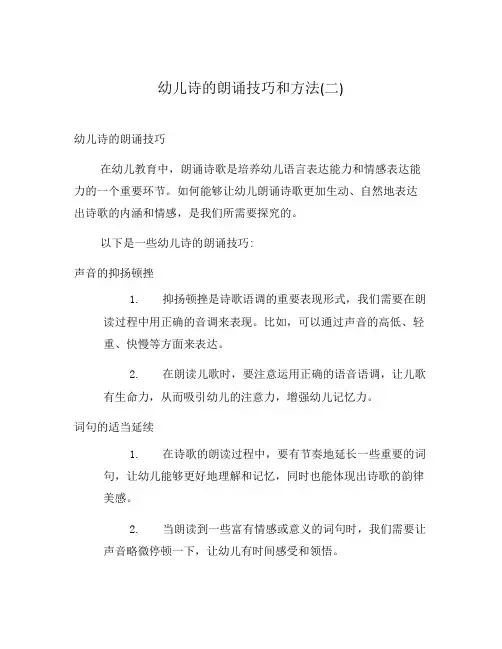 幼儿诗的朗诵技巧和方法(二)

幼儿诗的朗诵技巧

在幼儿教育中，朗诵诗歌是培养幼儿语言表达能力和情感表达能力的一个重要环节。如何能够让幼儿朗诵诗歌更加生动、自然地表达出诗歌的内涵和情感，是我们所需要探究的。

以下是一些幼儿诗的朗诵技巧:

声音的抑扬顿挫

1. 抑扬顿挫是诗歌语调的重要表现形式，我们需要在朗读过程中用正确的音调来表现。比如，可以通过声音的高低、轻重、快慢等方面来表达。

2. 在朗读儿歌时，要注意运用正确的语音语调，让儿歌有生命力，从而吸引幼儿的注意力，增强幼儿记忆力。

词句的适当延续

1. 在诗歌的朗读过程中，要有节奏地延长一些重要的词句，让幼儿能够更好地理解和记忆，同时也能体现出诗歌的韵律美感。

2. 当朗读到一些富有情感或意义的词句时，我们需要让声音略微停顿一下，让幼儿有时间感受和领悟。